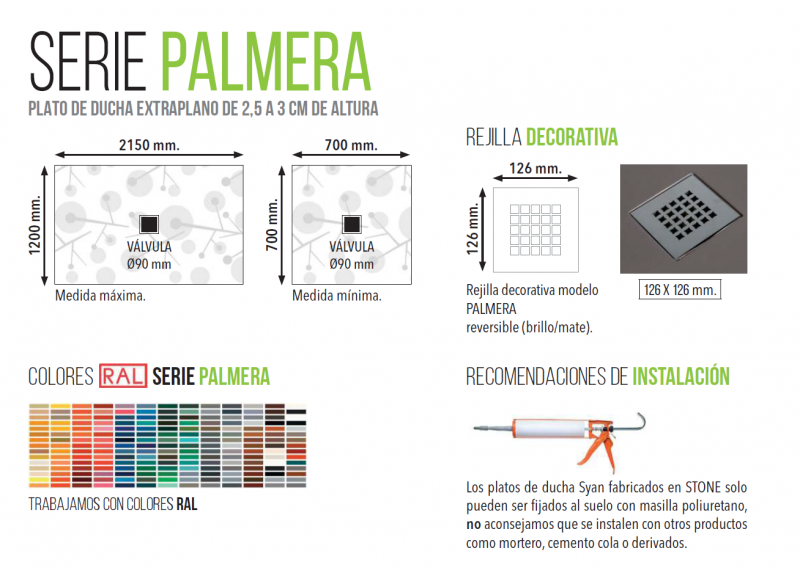 SERIE PALMERA
PLATO DE DUCHA EXTRAPLANO DE 2,5 A 3 CM DE ALTURA

2150 mm.
1200 mm.
VÁLVULA
Ø90 mm
Medida máxima.

700 mm.
700 mm.
VÁLVULA
Ø90 mm
Medida mínima.

REJILLA DECORATIVA
126 mm.
126 mm.
Rejilla decorativa modelo PALMERA reversible (brillo/mate).
126 X 126 mm.

COLORES RAL SERIE PALMERA
TRABAJAMOS CON COLORES RAL

RECOMENDACIONES DE INSTALACIÓN
Los platos de ducha Syan fabricados en STONE solo pueden ser fijados al suelo con masilla poliuretano, no aconsejamos que se instalen con otros productos como mortero, cemento cola o derivados.